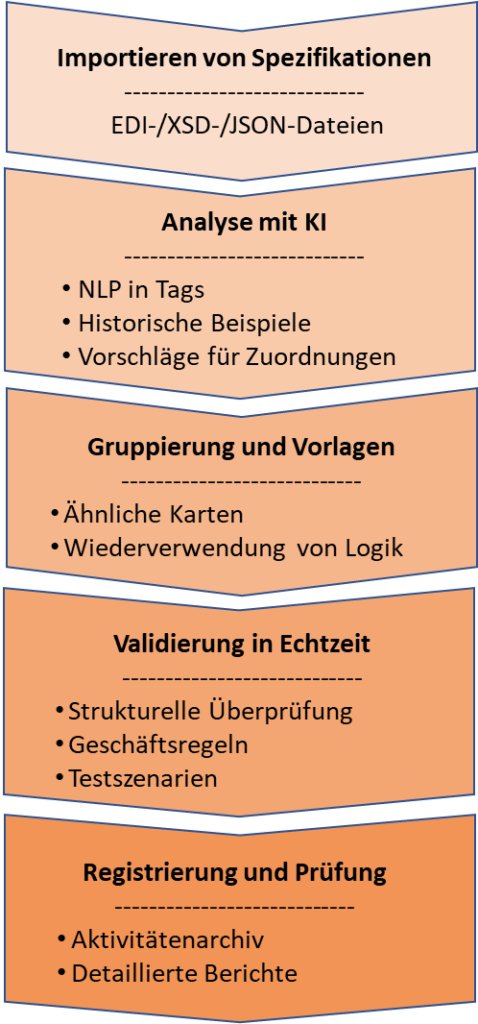 Importieren von Spezifikationen
----------------------------
EDI-/XSD-/JSON-Dateien

Analyse mit KI
----------------------------
• NLP in Tags
• Historische Beispiele
• Vorschläge für Zuordnungen

Gruppierung und Vorlagen
----------------------------
• Ähnliche Karten
• Wiederverwendung von Logik

Validierung in Echtzeit
----------------------------
• Strukturelle Überprüfung
• Geschäftsregeln
• Testszenarien

Registrierung und Prüfung
----------------------------
• Aktivitätenarchiv
• Detaillierte Berichte